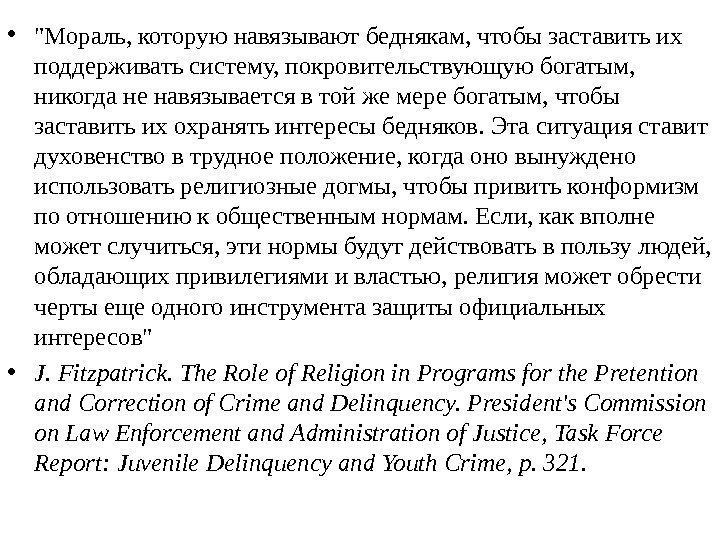 • "Мораль, которую навязывают беднякам, чтобы заставить их поддерживать систему, покровительствующую богатым, никогда не навязывается в той же мере богатым, чтобы заставить их охранять интересы бедняков. Эта ситуация ставит духовенство в трудное положение, когда оно вынуждено использовать религиозные догмы, чтобы привить конформизм по отношению к общественным нормам. Если, как вполне может случиться, эти нормы будут действовать в пользу людей, обладающих привилегиями и властью, религия может обрести черты еще одного инструмента защиты официальных интересов"

• J. Fitzpatrick. The Role of Religion in Programs for the Pretention and Correction of Crime and Delinquency. President's Commission on Law Enforcement and Administration of Justice, Task Force Report: Juvenile Delinquency and Youth Crime, p. 321.